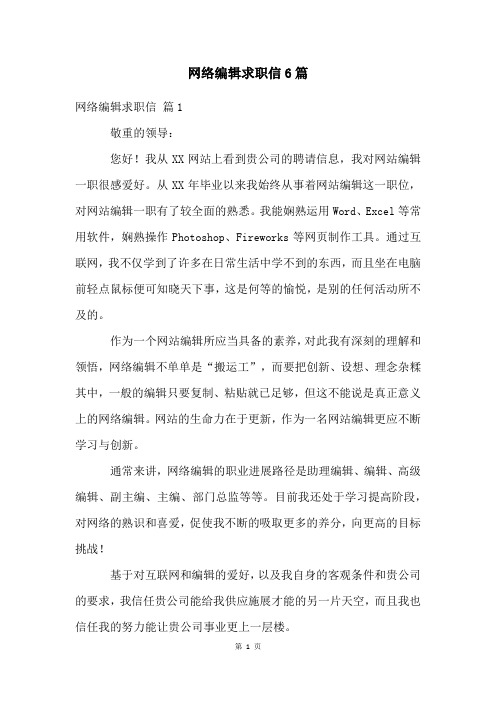 网络编辑求职信6篇

网络编辑求职信 篇1

敬重的领导：

您好！我从XX网站上看到贵公司的聘请信息，我对网站编辑一职很感爱好。从XX年毕业以来我始终从事着网站编辑这一职位，对网站编辑一职有了较全面的熟悉。我能娴熟运用Word、Excel等常用软件，娴熟操作Photoshop、Fireworks等网页制作工具。通过互联网，我不仅学到了许多在日常生活中学不到的东西，而且坐在电脑前轻点鼠标便可知晓天下事，这是何等的愉悦，是别的任何活动所不及的。

作为一个网站编辑所应当具备的素养，对此我有深刻的理解和领悟，网络编辑不单单是“搬运工”，而要把创新、设想、理念杂糅其中，一般的编辑只要复制、粘贴就已足够，但这不能说是真正意义上的网络编辑。网站的生命力在于更新，作为一名网站编辑更应不断学习与创新。

通常来讲，网络编辑的职业进展路径是助理编辑、编辑、高级编辑、副主编、主编、部门总监等等。目前我还处于学习提高阶段，对网络的熟识和喜爱，促使我不断的吸取更多的养分，向更高的目标挑战！

基于对互联网和编辑的爱好，以及我自身的客观条件和贵公司的要求，我信任贵公司能给我供应施展才能的另一片天空，而且我也信任我的努力能让贵公司事业更上一层楼。

第 1 页